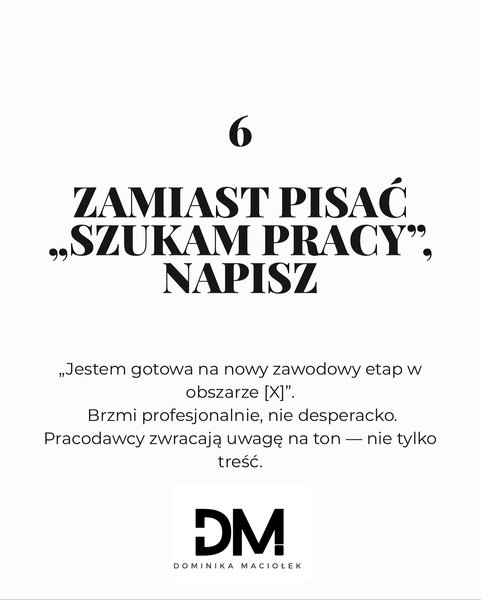 6

ZAMIAST PISAĆ „SZUKAM PRACY", NAPISZ

„Jestem gotowa na nowy zawodowy etap w obszarze [X]".
Brzmi profesjonalnie, nie desperacko.
Pracodawcy zwracają uwagę na ton — nie tylko treść.

DM
DOMINIKA MACIOŁEK